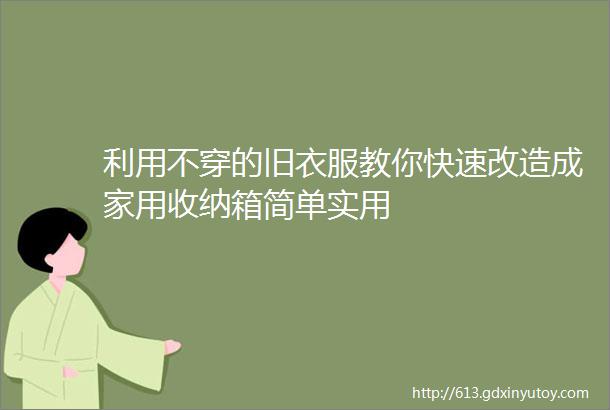 利用不穿的旧衣服教你快速改造成家用收纳箱简单实用

http://613.gdxinyutoy.com